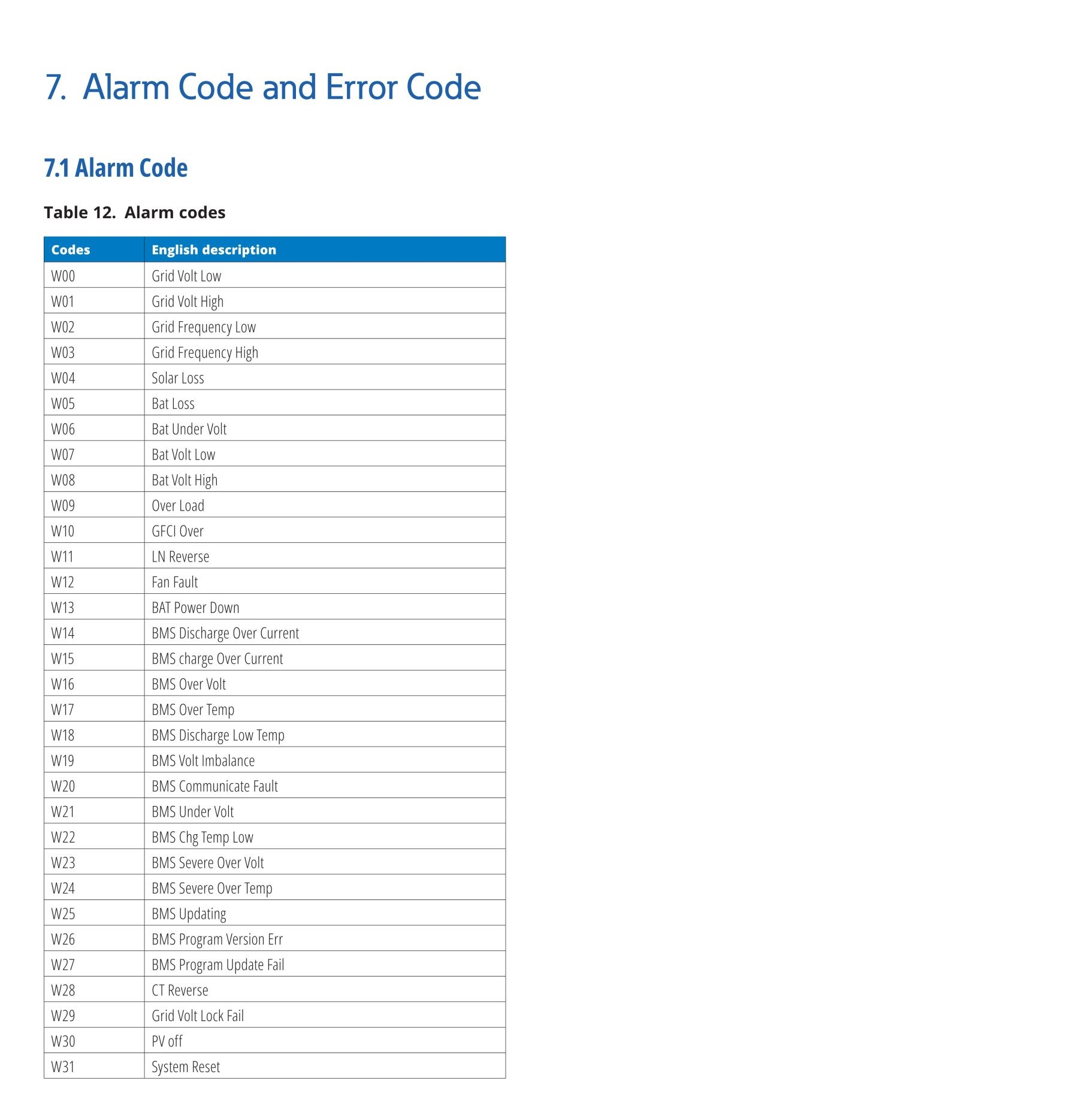 7. Alarm Code and Error Code

7.1 Alarm Code

Table 12. Alarm codes

| Codes | English description |
|---|---|
| W00 | Grid Volt Low |
| W01 | Grid Volt High |
| W02 | Grid Frequency Low |
| W03 | Grid Frequency High |
| W04 | Solar Loss |
| W05 | Bat Loss |
| W06 | Bat Under Volt |
| W07 | Bat Volt Low |
| W08 | Bat Volt High |
| W09 | Over Load |
| W10 | GFCI Over |
| W11 | LN Reverse |
| W12 | Fan Fault |
| W13 | BAT Power Down |
| W14 | BMS Discharge Over Current |
| W15 | BMS charge Over Current |
| W16 | BMS Over Volt |
| W17 | BMS Over Temp |
| W18 | BMS Discharge Low Temp |
| W19 | BMS Volt Imbalance |
| W20 | BMS Communicate Fault |
| W21 | BMS Under Volt |
| W22 | BMS Chg Temp Low |
| W23 | BMS Severe Over Volt |
| W24 | BMS Severe Over Temp |
| W25 | BMS Updating |
| W26 | BMS Program Version Err |
| W27 | BMS Program Update Fail |
| W28 | CT Reverse |
| W29 | Grid Volt Lock Fail |
| W30 | PV off |
| W31 | System Reset |